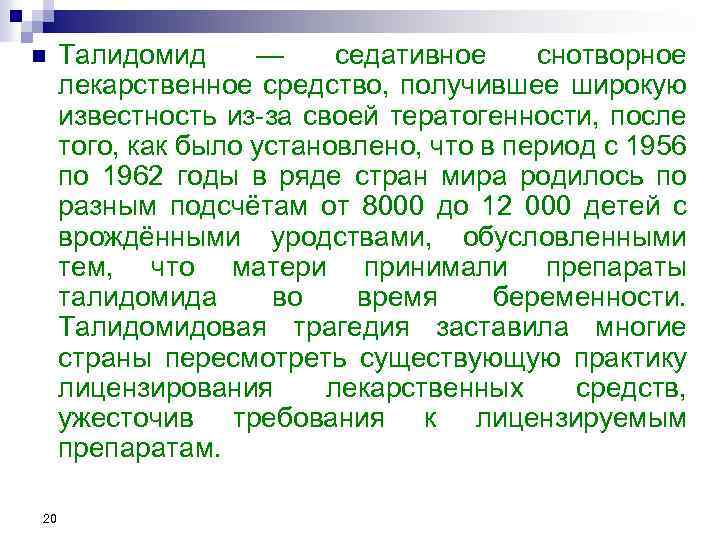 Талидомид — седативное снотворное лекарственное средство, получившее широкую известность из-за своей тератогенности, после того, как было установлено, что в период с 1956 по 1962 годы в ряде стран мира родилось по разным подсчётам от 8000 до 12 000 детей с врождёнными уродствами, обусловленными тем, что матери принимали препараты талидомида во время беременности. Талидомидовая трагедия заставила многие страны пересмотреть существующую практику лицензирования лекарственных средств, ужесточив требования к лицензируемым препаратам.

20